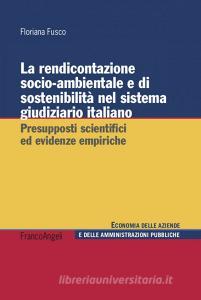 Floriana Fusco

La rendicontazione socio-ambientale e di sostenibilità nel sistema giudiziario italiano

Presupposti scientifici ed evidenze empiriche

ECONOMIA DELLE AZIENDE E DELLE AMMINISTRAZIONI PUBBLICHE

FrancoAngeli

libreriauniversitaria.it